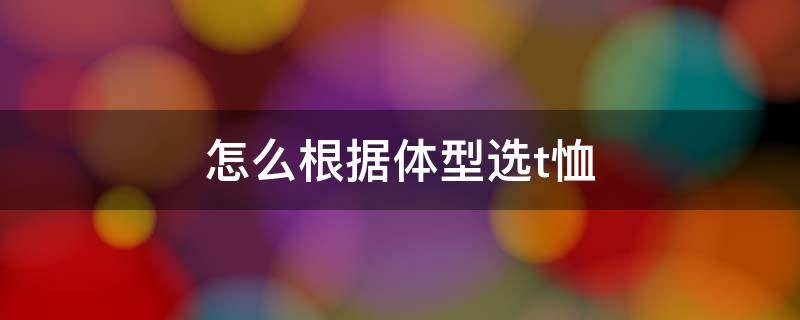 怎么根据体型选t恤